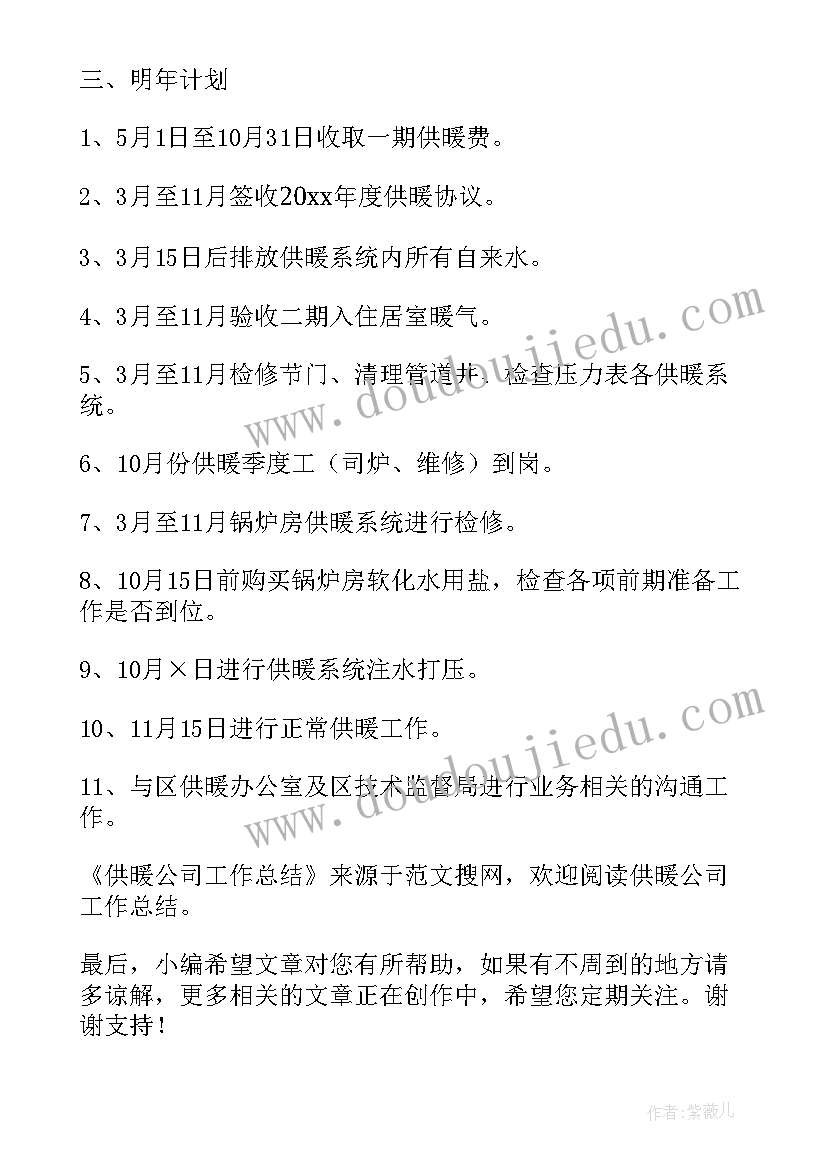 三、明年计划

1、5月1日至10月31日收取一期供暖费。

2、3月至11月签收20xx年度供暖协议。

3、3月15日后排放供暖系统内所有自来水。

4、3月至11月验收二期入住居室暖气。

5、3月至11月检修节门、清理管道井、检查压力表各供暖系统。

6、10月份供暖季度工（司炉、维修）到岗。

7、3月至11月锅炉房供暖系统进行检修。

8、10月15日前购买锅炉房软化水用盐，检查各项前期准备工作是否到位。

9、10月×日进行供暖系统注水打压。

10、11月15日进行正常供暖工作。

11、与区供暖办公室及区技术监督局进行业务相关的沟通工作。

《供暖公司工作总结》来源于范文搜网，欢迎阅读供暖公司工作总结。

最后，小编希望文章对您有所帮助，如果有不周到的地方请多谅解，更多相关的文章正在创作中，希望您定期关注。谢谢支持！

www.doudoujiedu.com

www.doudoujiedu.com

作者：紫薇儿